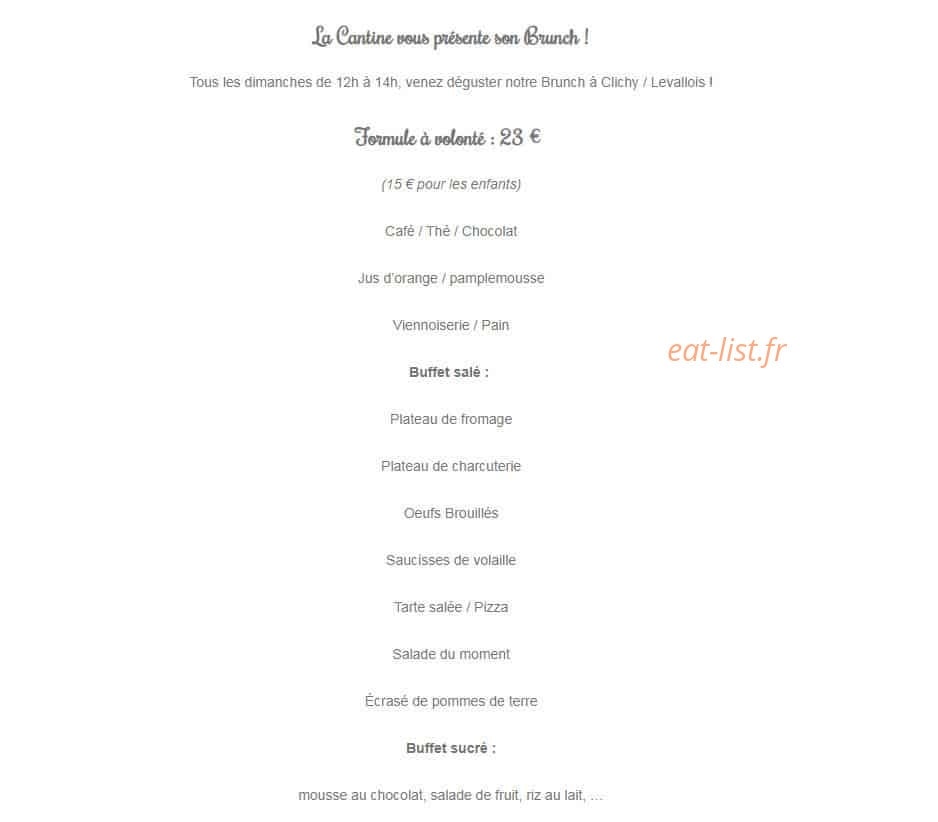 La Cantine vous présente son Brunch !

Tous les dimanches de 12h à 14h, venez déguster notre Brunch à Clichy / Levallois !

Formule à volonté : 23 €

(15 € pour les enfants)

Café / Thé / Chocolat

Jus d'orange / pamplemousse

Viennoiserie / Pain

eat-list.fr

Buffet salé :

Plateau de fromage

Plateau de charcuterie

Oeufs Brouillés

Saucisses de volaille

Tarte salée / Pizza

Salade du moment

Écrasé de pommes de terre

Buffet sucré :

mousse au chocolat, salade de fruit, riz au lait, …